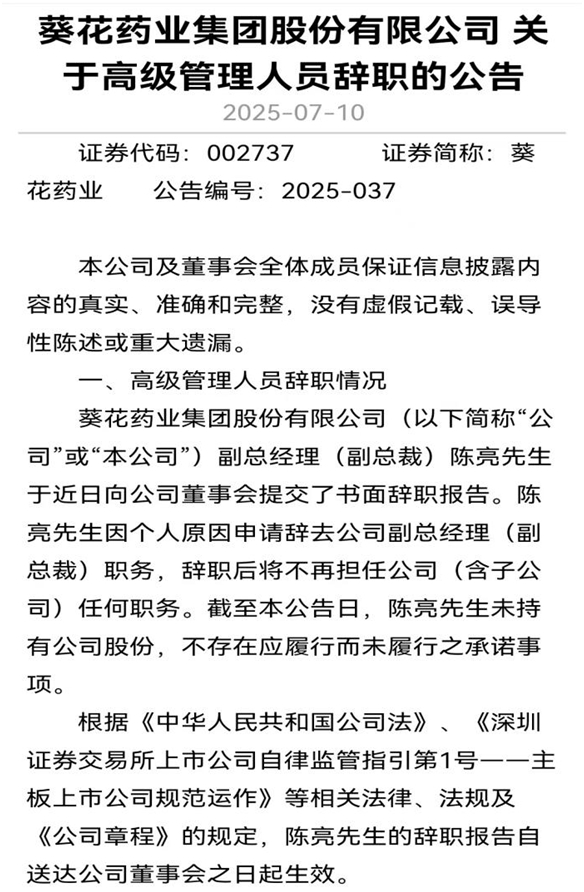 葵花药业集团股份有限公司 关于高级管理人员辞职的公告

2025-07-10

证券代码：002737　　证券简称：葵花药业　　公告编号：2025-037

本公司及董事会全体成员保证信息披露内容的真实、准确和完整，没有虚假记载、误导性陈述或重大遗漏。

一、高级管理人员辞职情况

葵花药业集团股份有限公司（以下简称“公司”或“本公司”）副总经理（副总裁）陈亮先生于近日向公司董事会提交了书面辞职报告。陈亮先生因个人原因申请辞去公司副总经理（副总裁）职务，辞职后将不再担任公司（含子公司）任何职务。截至本公告日，陈亮先生未持有公司股份，不存在应履行而未履行之承诺事项。

根据《中华人民共和国公司法》、《深圳证券交易所上市公司自律监管指引第1号——主板上市公司规范运作》等相关法律、法规及《公司章程》的规定，陈亮先生的辞职报告自送达公司董事会之日起生效。